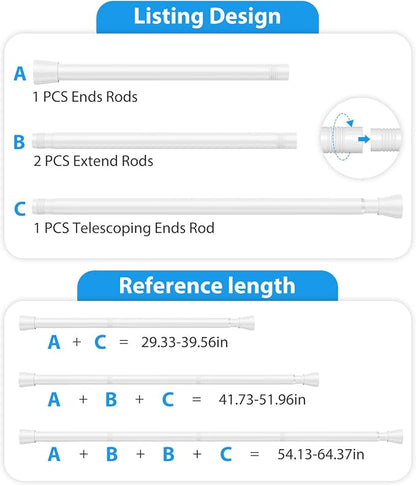 Listing Design

A
1 PCS Ends Rods

B
2 PCS Extend Rods

C
1 PCS Telescoping Ends Rod

Reference length

A + C = 29.33-39.56in

A + B + C = 41.73-51.96in

A + B + B + C = 54.13-64.37in